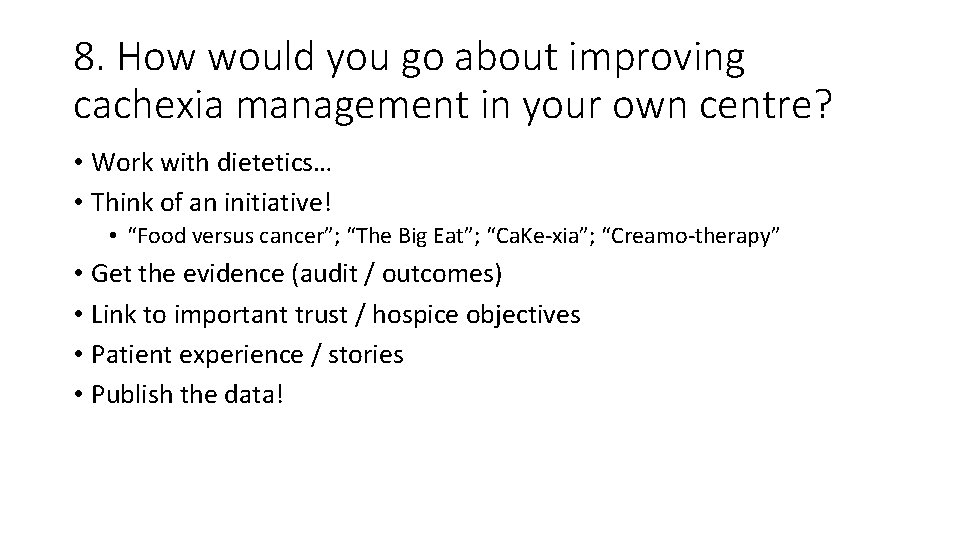 8. How would you go about improving cachexia management in your own centre?

• Work with dietetics…
• Think of an initiative!
  • “Food versus cancer”; “The Big Eat”; “CaKe-xia”; “Creamo-therapy”
• Get the evidence (audit / outcomes)
• Link to important trust / hospice objectives
• Patient experience / stories
• Publish the data!